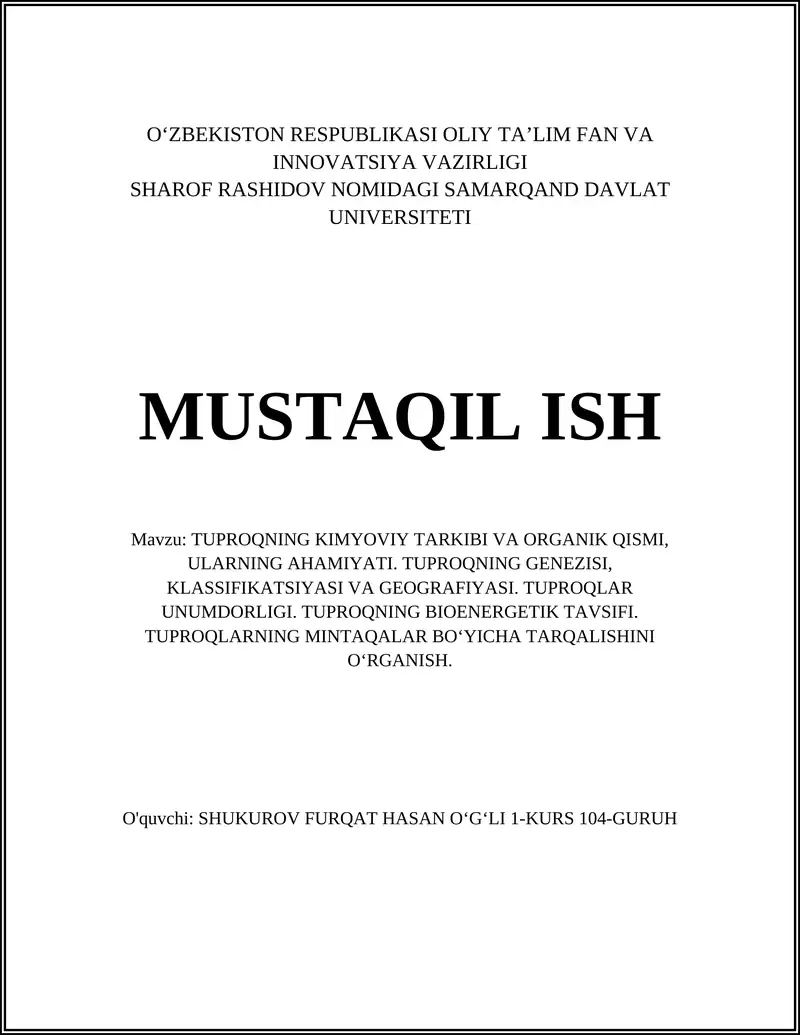 O‘ZBEKISTON RESPUBLIKASI OLIY TA’LIM FAN VA INNOVATSIYA VAZIRLIGI
SHAROF RASHIDOV NOMIDAGI SAMARQAND DAVLAT UNIVERSITETI

MUSTAQIL ISH

Mavzu: TUPROQNING KIMYOVIY TARKIBI VA ORGANIK QISMI, ULARNING AHAMIYATI. TUPROQNING GENEZISI, KLASSIFIKATSIYASI VA GEOGRAFIYASI. TUPROQLAR UNUMDORLIGI. TUPROQNING BIOENERGETIK TAVSIFI. TUPROQLARNING MINTAQALAR BO‘YICHA TARQALISHINI O‘RGANISH.

O'quvchi: SHUKUROV FURQAT HASAN O‘G‘LI 1-KURS 104-GURUH